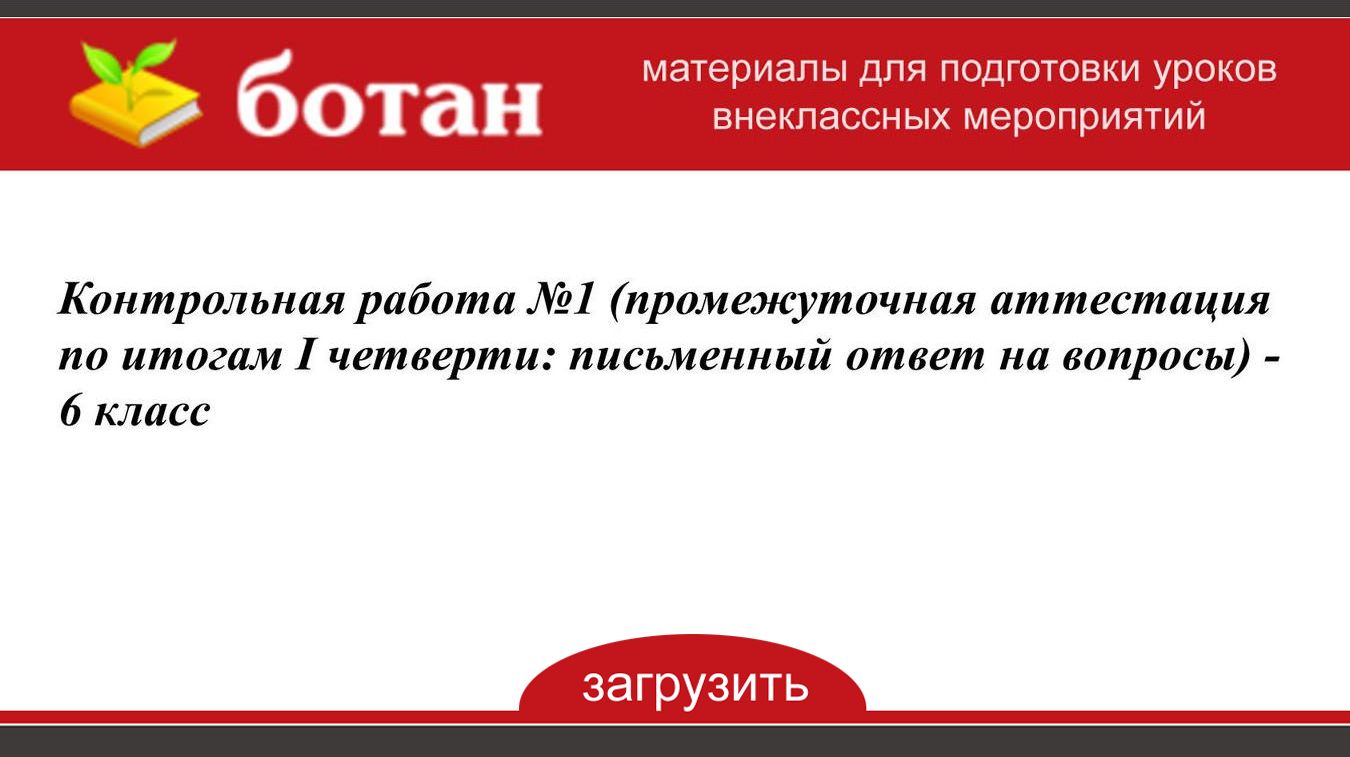 ботан

материалы для подготовки уроков
внеклассных мероприятий

Контрольная работа №1 (промежуточная аттестация по итогам I четверти: письменный ответ на вопросы) - 6 класс

загрузить